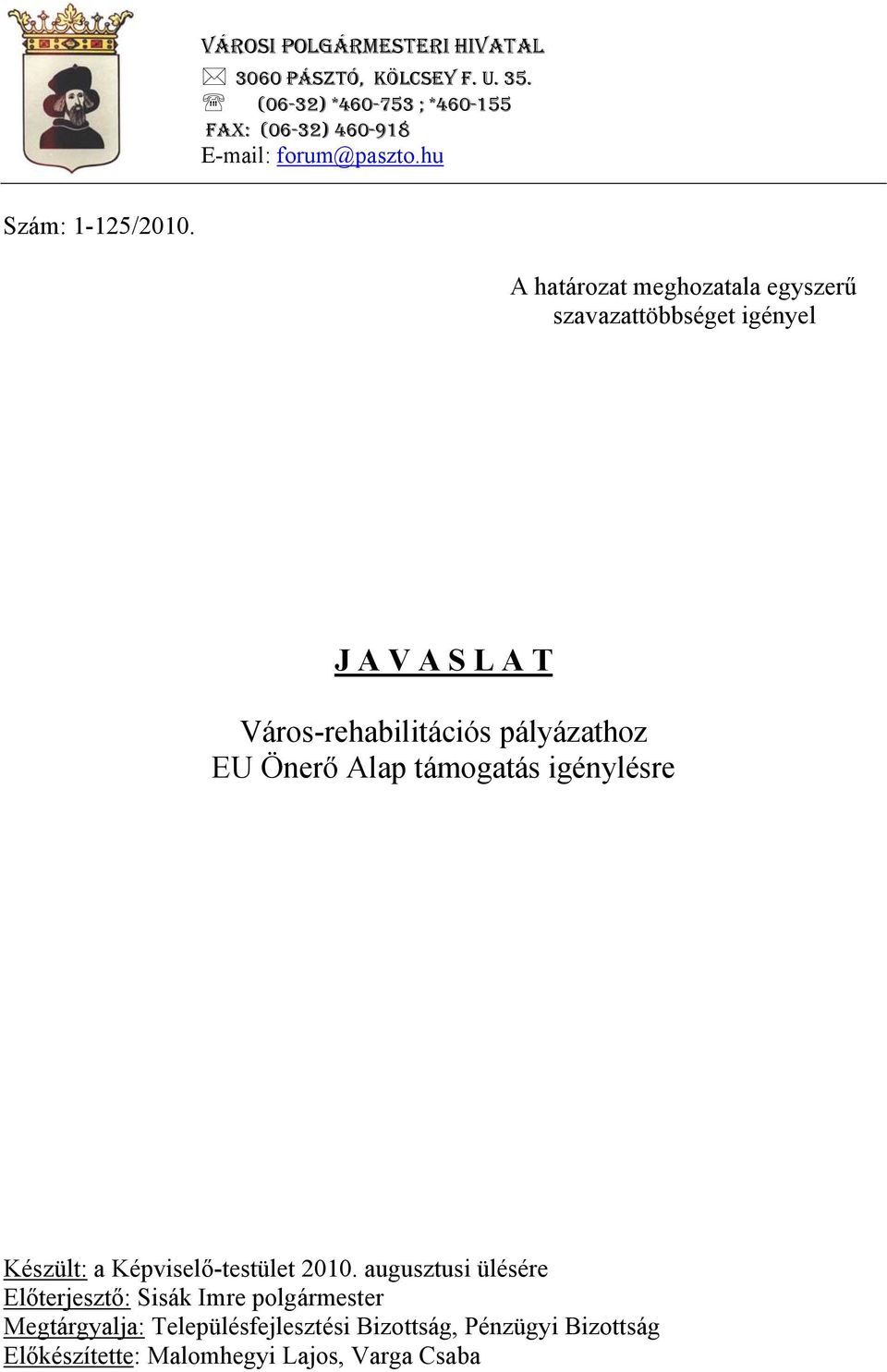 VÁROSI POLGÁRMESTERI HIVATAL
3060 PÁSZTÓ, KÖLCSEY F. U. 35.
(06-32) *460-753 ; *460-155
FAX: (06-32) 460-918
E-mail: forum@paszto.hu

Szám: 1-125/2010.

A határozat meghozatala egyszerű szavazattöbbséget igényel

J A V A S L A T

Város-rehabilitációs pályázathoz
EU Önerő Alap támogatás igénylésre

Készült: a Képviselő-testület 2010. augusztusi ülésére
Előterjesztő: Sisák Imre polgármester
Megtárgyalja: Településfejlesztési Bizottság, Pénzügyi Bizottság
Előkészítette: Malomhegyi Lajos, Varga Csaba